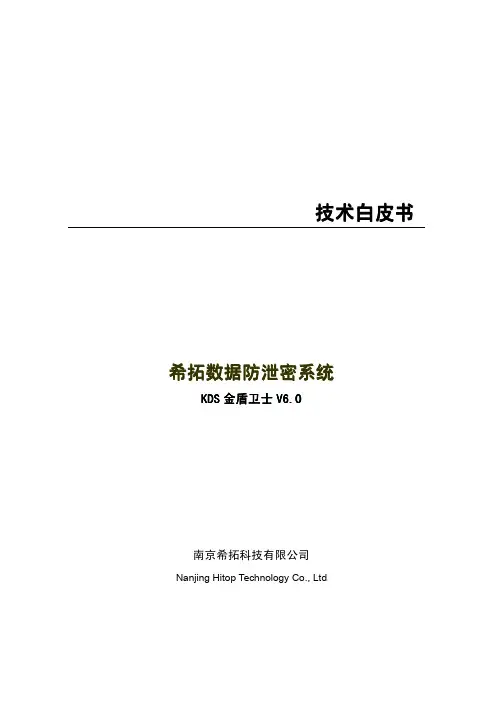 技术白皮书

希拓数据防泄密系统

KDS金盾卫士V6.0

南京希拓科技有限公司

Nanjing Hitop Technology Co., Ltd